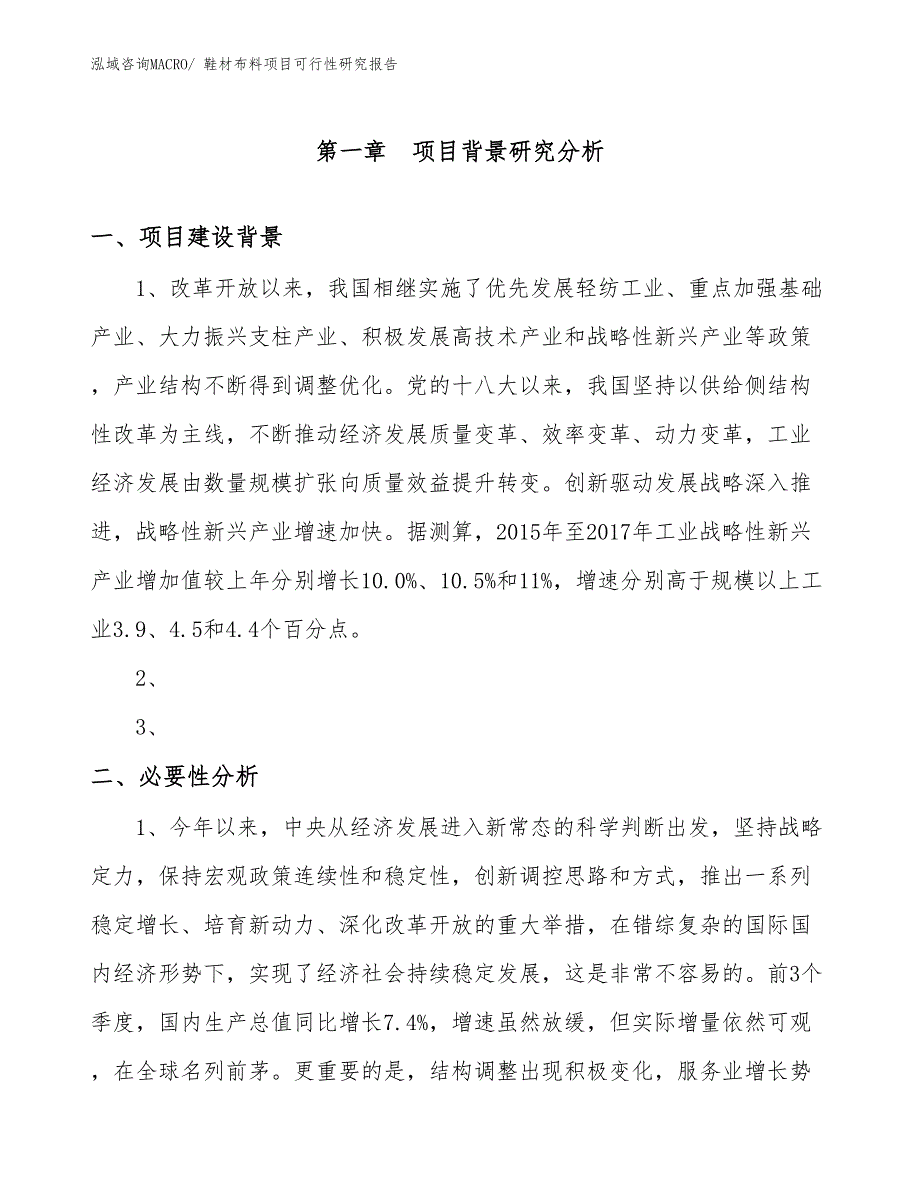 泓域咨询MACRO/ 鞋材布料项目可行性研究报告

第一章　项目背景研究分析

一、项目建设背景

1、改革开放以来，我国相继实施了优先发展轻纺工业、重点加强基础产业、大力振兴支柱产业、积极发展高技术产业和战略性新兴产业等政策，产业结构不断得到调整优化。党的十八大以来，我国坚持以供给侧结构性改革为主线，不断推动经济发展质量变革、效率变革、动力变革，工业经济发展由数量规模扩张向质量效益提升转变。创新驱动发展战略深入推进，战略性新兴产业增速加快。据测算，2015年至2017年工业战略性新兴产业增加值较上年分别增长10.0%、10.5%和11%，增速分别高于规模以上工业3.9、4.5和4.4个百分点。

2、

3、

二、必要性分析

1、今年以来，中央从经济发展进入新常态的科学判断出发，坚持战略定力，保持宏观政策连续性和稳定性，创新调控思路和方式，推出一系列稳定增长、培育新动力、深化改革开放的重大举措，在错综复杂的国际国内经济形势下，实现了经济社会持续稳定发展，这是非常不容易的。前3个季度，国内生产总值同比增长7.4%，增速虽然放缓，但实际增量依然可观，在全球名列前茅。更重要的是，结构调整出现积极变化，服务业增长势